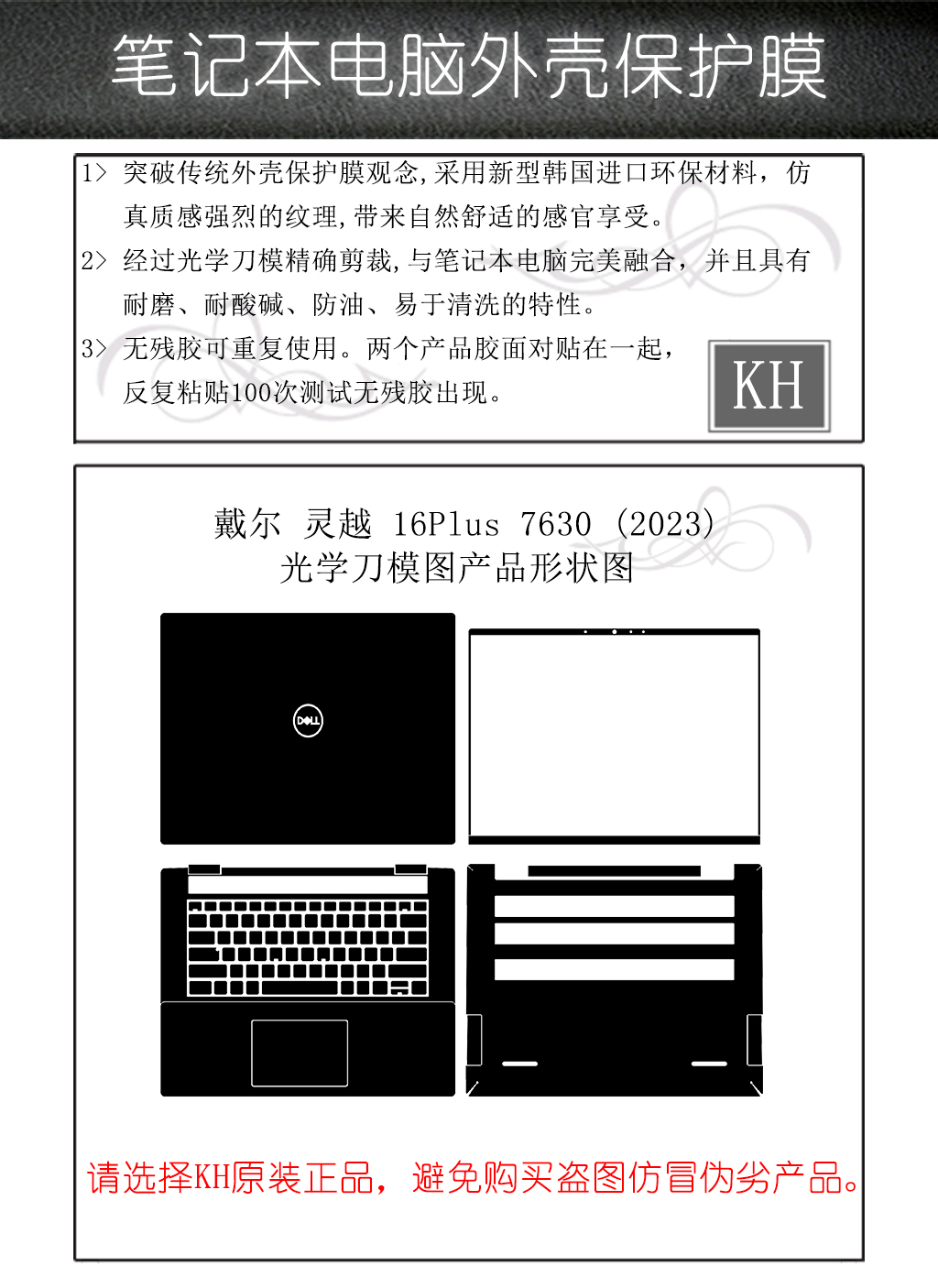 笔记本电脑外壳保护膜

1> 突破传统外壳保护膜观念,采用新型韩国进口环保材料，仿真质感强烈的纹理,带来自然舒适的感官享受。

2> 经过光学刀模精确剪裁,与笔记本电脑完美融合，并且具有耐磨、耐酸碱、防油、易于清洗的特性。

3> 无残胶可重复使用。两个产品胶面对贴在一起，反复粘贴100次测试无残胶出现。

KH

戴尔 灵越 16Plus 7630 (2023)
光学刀模图产品形状图

DELL

请选择KH原装正品，避免购买盗图仿冒伪劣产品。